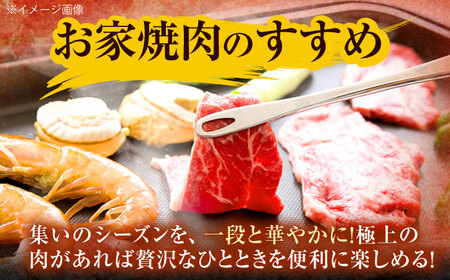 ※イメージ画像

お家焼肉のすすめ

集いのシーズンを、一段と華やかに!極上の肉があれば贅沢なひとときを便利に楽しめる!